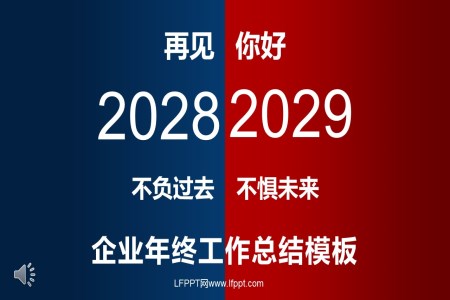 再见 你好

2028 2029

不负过去 不惧未来

企业年终工作总结模板

LFPPT网www.lfppt.com